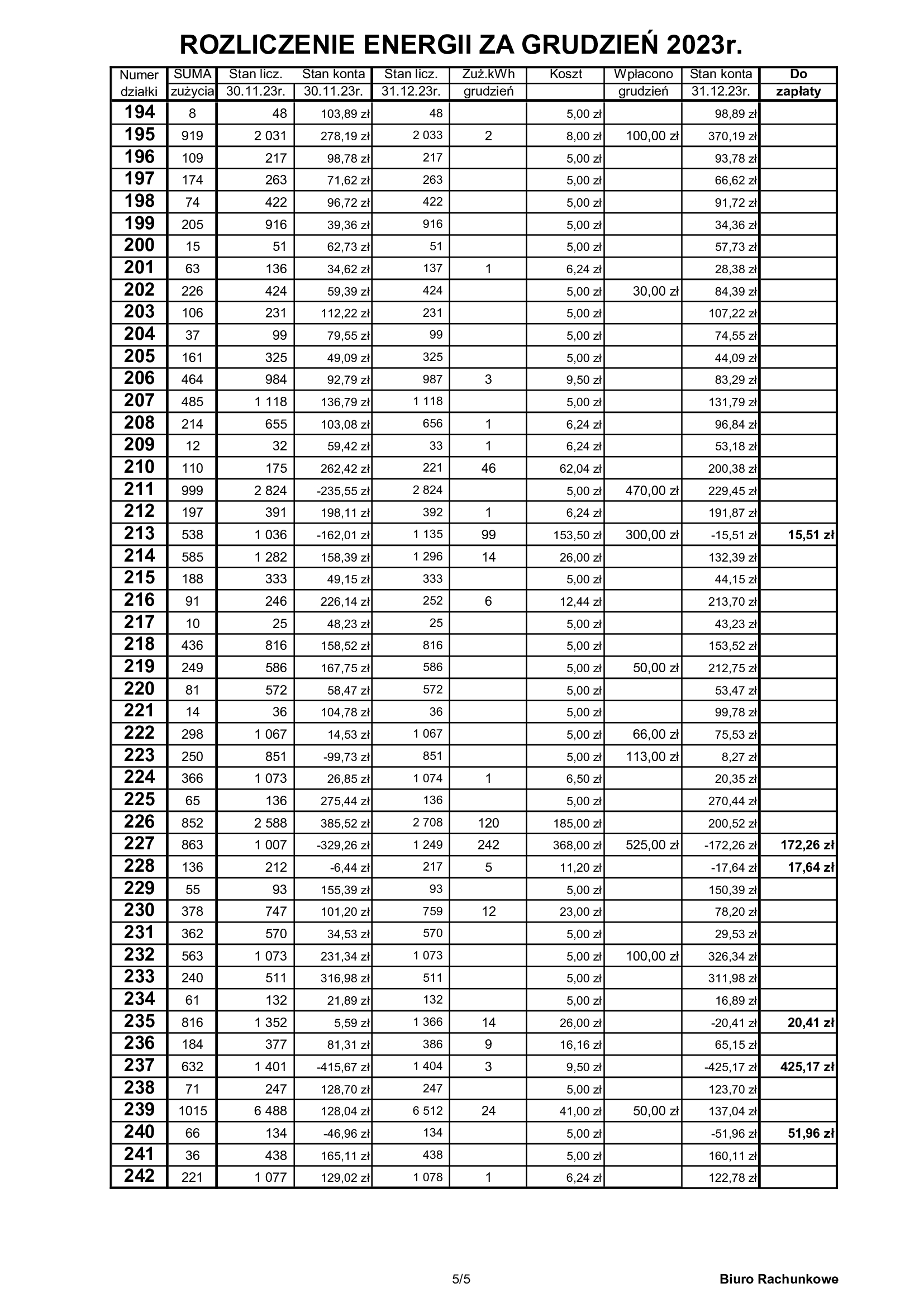 ROZLICZENIE ENERGII ZA GRUDZIEŃ 2023r.

| Numer działki | SUMA zużycia | Stan licz. 30.11.23r. | Stan konta 30.11.23r. | Stan licz. 31.12.23r. | Zuż.kWh grudzień | Koszt | Wpłacono grudzień | Stan konta 31.12.23r. | Do zapłaty |
|---|---|---|---|---|---|---|---|---|---|
| 194 | 8 | 48 | 103,89 zł | 48 | | 5,00 zł | | 98,89 zł | |
| 195 | 919 | 2 031 | 278,19 zł | 2 033 | 2 | 8,00 zł | 100,00 zł | 370,19 zł | |
| 196 | 109 | 217 | 98,78 zł | 217 | | 5,00 zł | | 93,78 zł | |
| 197 | 174 | 263 | 71,62 zł | 263 | | 5,00 zł | | 66,62 zł | |
| 198 | 74 | 422 | 96,72 zł | 422 | | 5,00 zł | | 91,72 zł | |
| 199 | 205 | 916 | 39,36 zł | 916 | | 5,00 zł | | 34,36 zł | |
| 200 | 15 | 51 | 62,73 zł | 51 | | 5,00 zł | | 57,73 zł | |
| 201 | 63 | 136 | 34,62 zł | 137 | 1 | 6,24 zł | | 28,38 zł | |
| 202 | 226 | 424 | 59,39 zł | 424 | | 5,00 zł | 30,00 zł | 84,39 zł | |
| 203 | 106 | 231 | 112,22 zł | 231 | | 5,00 zł | | 107,22 zł | |
| 204 | 37 | 99 | 79,55 zł | 99 | | 5,00 zł | | 74,55 zł | |
| 205 | 161 | 325 | 49,09 zł | 325 | | 5,00 zł | | 44,09 zł | |
| 206 | 464 | 984 | 92,79 zł | 987 | 3 | 9,50 zł | | 83,29 zł | |
| 207 | 485 | 1 118 | 136,79 zł | 1 118 | | 5,00 zł | | 131,79 zł | |
| 208 | 214 | 655 | 103,08 zł | 656 | 1 | 6,24 zł | | 96,84 zł | |
| 209 | 12 | 32 | 59,42 zł | 33 | 1 | 6,24 zł | | 53,18 zł | |
| 210 | 110 | 175 | 262,42 zł | 221 | 46 | 62,04 zł | | 200,38 zł | |
| 211 | 999 | 2 824 | -235,55 zł | 2 824 | | 5,00 zł | 470,00 zł | 229,45 zł | |
| 212 | 197 | 391 | 198,11 zł | 392 | 1 | 6,24 zł | | 191,87 zł | |
| 213 | 538 | 1 036 | -162,01 zł | 1 135 | 99 | 153,50 zł | 300,00 zł | -15,51 zł | 15,51 zł |
| 214 | 585 | 1 282 | 158,39 zł | 1 296 | 14 | 26,00 zł | | 132,39 zł | |
| 215 | 188 | 333 | 49,15 zł | 333 | | 5,00 zł | | 44,15 zł | |
| 216 | 91 | 246 | 226,14 zł | 252 | 6 | 12,44 zł | | 213,70 zł | |
| 217 | 10 | 25 | 48,23 zł | 25 | | 5,00 zł | | 43,23 zł | |
| 218 | 436 | 816 | 158,52 zł | 816 | | 5,00 zł | | 153,52 zł | |
| 219 | 249 | 586 | 167,75 zł | 586 | | 5,00 zł | 50,00 zł | 212,75 zł | |
| 220 | 81 | 572 | 58,47 zł | 572 | | 5,00 zł | | 53,47 zł | |
| 221 | 14 | 36 | 104,78 zł | 36 | | 5,00 zł | | 99,78 zł | |
| 222 | 298 | 1 067 | 14,53 zł | 1 067 | | 5,00 zł | 66,00 zł | 75,53 zł | |
| 223 | 250 | 851 | -99,73 zł | 851 | | 5,00 zł | 113,00 zł | 8,27 zł | |
| 224 | 366 | 1 073 | 26,85 zł | 1 074 | 1 | 6,50 zł | | 20,35 zł | |
| 225 | 65 | 136 | 275,44 zł | 136 | | 5,00 zł | | 270,44 zł | |
| 226 | 852 | 2 588 | 385,52 zł | 2 708 | 120 | 185,00 zł | | 200,52 zł | |
| 227 | 863 | 1 007 | -329,26 zł | 1 249 | 242 | 368,00 zł | 525,00 zł | -172,26 zł | 172,26 zł |
| 228 | 136 | 212 | -6,44 zł | 217 | 5 | 11,20 zł | | -17,64 zł | 17,64 zł |
| 229 | 55 | 93 | 155,39 zł | 93 | | 5,00 zł | | 150,39 zł | |
| 230 | 378 | 747 | 101,20 zł | 759 | 12 | 23,00 zł | | 78,20 zł | |
| 231 | 362 | 570 | 34,53 zł | 570 | | 5,00 zł | | 29,53 zł | |
| 232 | 563 | 1 073 | 231,34 zł | 1 073 | | 5,00 zł | 100,00 zł | 326,34 zł | |
| 233 | 240 | 511 | 316,98 zł | 511 | | 5,00 zł | | 311,98 zł | |
| 234 | 61 | 132 | 21,89 zł | 132 | | 5,00 zł | | 16,89 zł | |
| 235 | 816 | 1 352 | 5,59 zł | 1 366 | 14 | 26,00 zł | | -20,41 zł | 20,41 zł |
| 236 | 184 | 377 | 81,31 zł | 386 | 9 | 16,16 zł | | 65,15 zł | |
| 237 | 632 | 1 401 | -415,67 zł | 1 404 | 3 | 9,50 zł | | -425,17 zł | 425,17 zł |
| 238 | 71 | 247 | 128,70 zł | 247 | | 5,00 zł | | 123,70 zł | |
| 239 | 1015 | 6 488 | 128,04 zł | 6 512 | 24 | 41,00 zł | 50,00 zł | 137,04 zł | |
| 240 | 66 | 134 | -46,96 zł | 134 | | 5,00 zł | | -51,96 zł | 51,96 zł |
| 241 | 36 | 438 | 165,11 zł | 438 | | 5,00 zł | | 160,11 zł | |
| 242 | 221 | 1 077 | 129,02 zł | 1 078 | 1 | 6,24 zł | | 122,78 zł | |

5/5

Biuro Rachunkowe